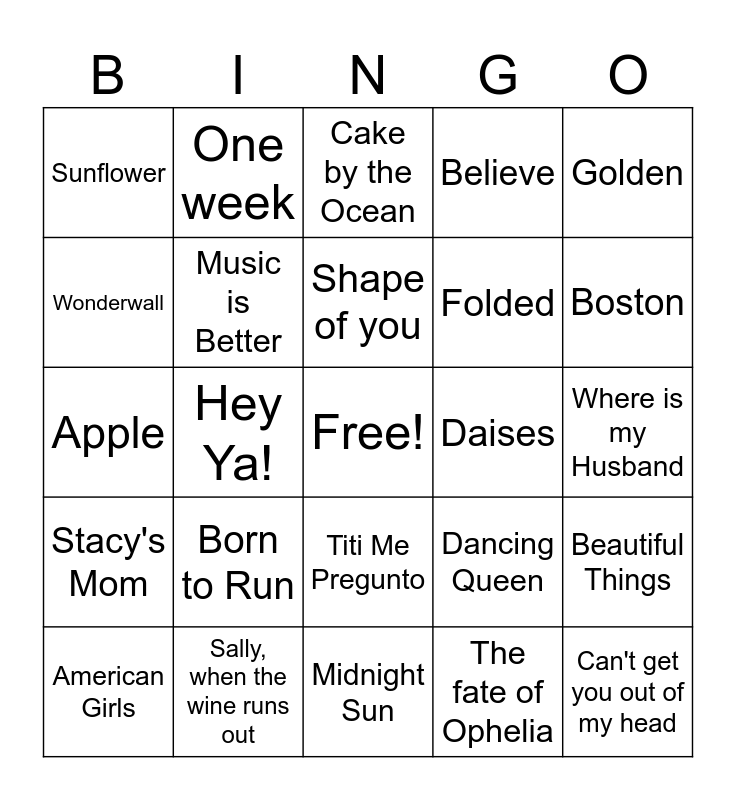 | B | I | N | G | O |
|---|---|---|---|---|
| Sunflower | One week | Cake by the Ocean | Believe | Golden |
| Wonderwall | Music is Better | Shape of you | Folded | Boston |
| Apple | Hey Ya! | Free! | Daises | Where is my Husband |
| Stacy's Mom | Born to Run | Titi Me Pregunto | Dancing Queen | Beautiful Things |
| American Girls | Sally, when the wine runs out | Midnight Sun | The fate of Ophelia | Can't get you out of my head |